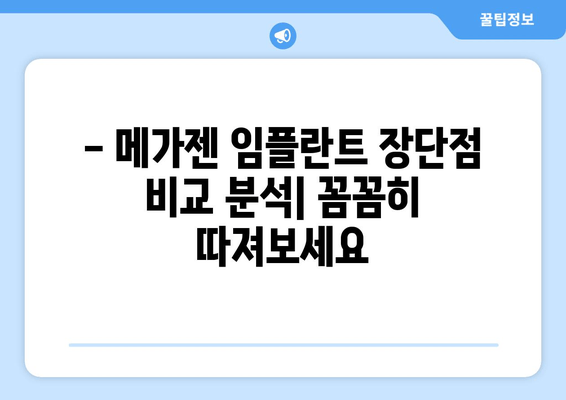 꿀팁정보

– 메가젠 임플란트 장단점 비교 분석| 꼼꼼히 따져보세요